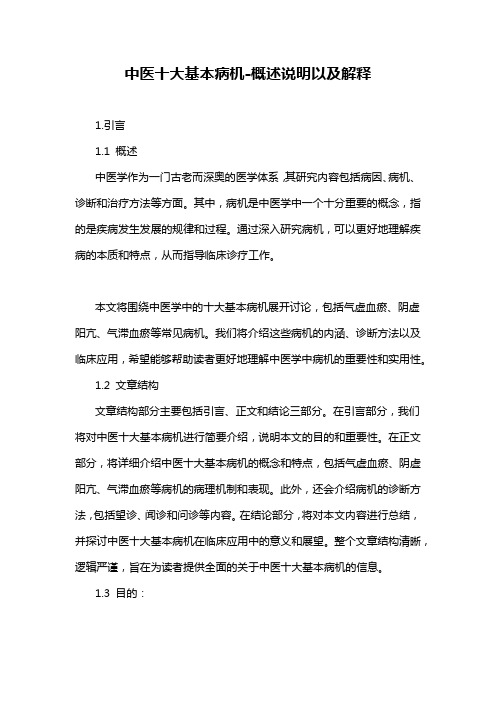 中医十大基本病机-概述说明以及解释

1.引言

1.1 概述

中医学作为一门古老而深奥的医学体系，其研究内容包括病因、病机、诊断和治疗方法等方面。其中，病机是中医学中一个十分重要的概念，指的是疾病发生发展的规律和过程。通过深入研究病机，可以更好地理解疾病的本质和特点，从而指导临床诊疗工作。

本文将围绕中医学中的十大基本病机展开讨论，包括气虚血瘀、阴虚阳亢、气滞血瘀等常见病机。我们将介绍这些病机的内涵、诊断方法以及临床应用，希望能够帮助读者更好地理解中医学中病机的重要性和实用性。

1.2 文章结构

文章结构部分主要包括引言、正文和结论三部分。在引言部分，我们将对中医十大基本病机进行简要介绍，说明本文的目的和重要性。在正文部分，将详细介绍中医十大基本病机的概念和特点，包括气虚血瘀、阴虚阳亢、气滞血瘀等病机的病理机制和表现。此外，还会介绍病机的诊断方法，包括望诊、闻诊和问诊等内容。在结论部分，将对本文内容进行总结，并探讨中医十大基本病机在临床应用中的意义和展望。整个文章结构清晰，逻辑严谨，旨在为读者提供全面的关于中医十大基本病机的信息。

1.3 目的：